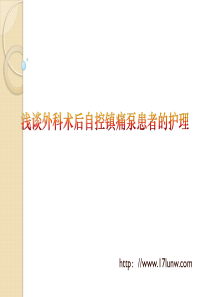 浅谈外科术后自控镇痛泵患者的护理

http：//www.17lunw.com